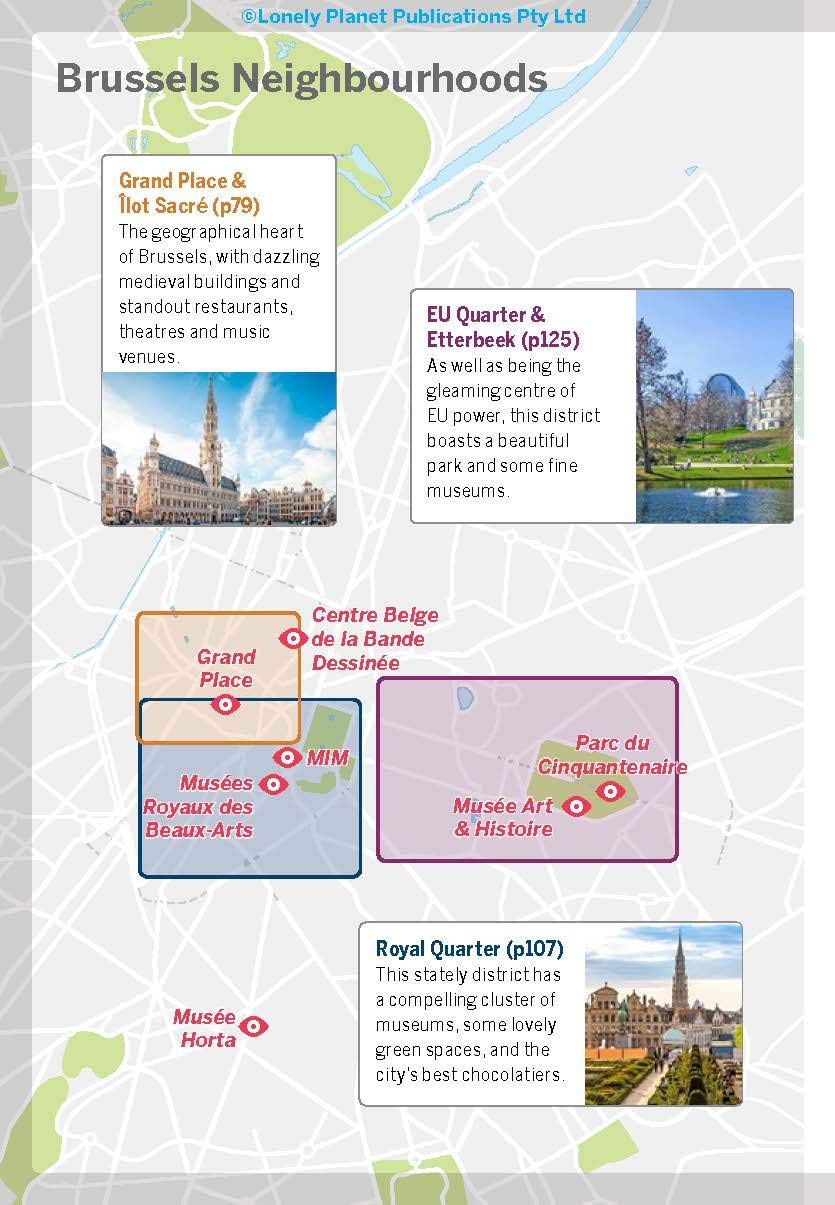 ©Lonely Planet Publications Pty Ltd

Brussels Neighbourhoods

Grand Place & Îlot Sacré (p79)
The geographical heart of Brussels, with dazzling medieval buildings and standout restaurants, theatres and music venues.

EU Quarter & Etterbeek (p125)
As well as being the gleaming centre of EU power, this district boasts a beautiful park and some fine museums.

Centre Belge de la Bande Dessinée

Grand Place

MIM

Musées Royaux des Beaux-Arts

Parc du Cinquantenaire

Musée Art & Histoire

Royal Quarter (p107)
This stately district has a compelling cluster of museums, some lovely green spaces, and the city's best chocolatiers.

Musée Horta